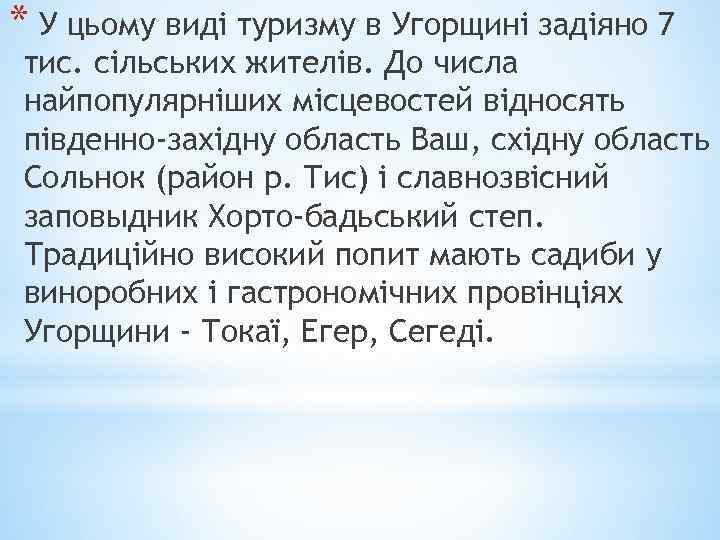 * У цьому виді туризму в Угорщині задіяно 7 тис. сільських жителів. До числа найпопулярніших місцевостей відносять південно-західну область Ваш, східну область Сольнок (район р. Тис) і славнозвісний заповыдник Хорто-бадьський степ. Традиційно високий попит мають садиби у виноробних і гастрономічних провінціях Угорщини - Токаї, Егер, Сегеді.